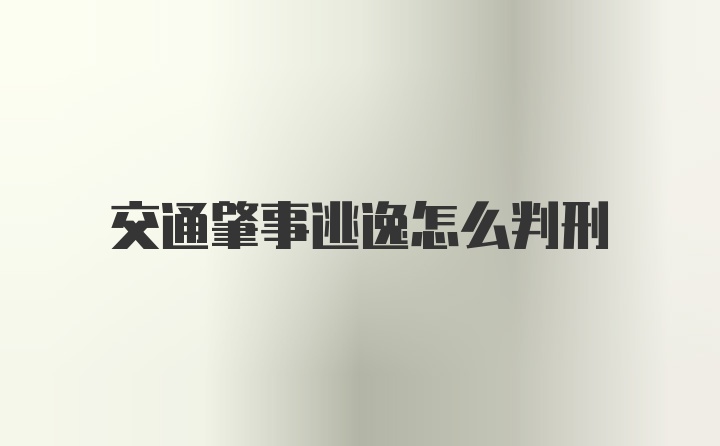 交通肇事逃逸怎么判刑